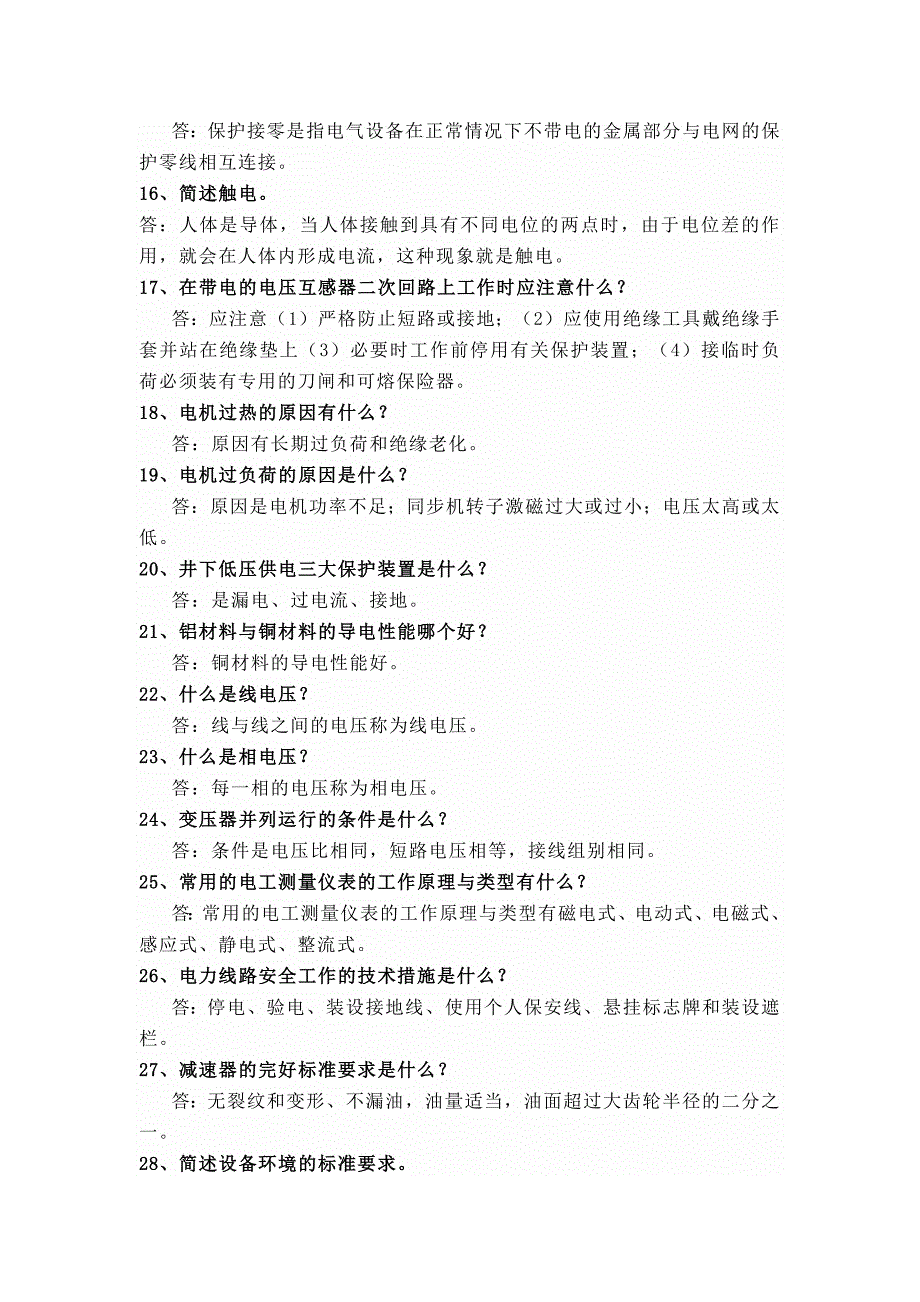 答：保护接零是指电气设备在正常情况下不带电的金属部分与电网的保护零线相互连接。

16、简述触电。

答：人体是导体，当人体接触到具有不同电位的两点时，由于电位差的作用，就会在人体内形成电流，这种现象就是触电。

17、在带电的电压互感器二次回路上工作时应注意什么？

答：应注意（1）严格防止短路或接地；（2）应使用绝缘工具戴绝缘手套并站在绝缘垫上（3）必要时工作前停用有关保护装置；（4）接临时负荷必须装有专用的刀闸和可熔保险器。

18、电机过热的原因有什么？

答：原因有长期过负荷和绝缘老化。

19、电机过负荷的原因是什么？

答：原因是电机功率不足；同步机转子激磁过大或过小；电压太高或太低。

20、井下低压供电三大保护装置是什么？

答：是漏电、过电流、接地。

21、铝材料与铜材料的导电性能哪个好？

答：铜材料的导电性能好。

22、什么是线电压？

答：线与线之间的电压称为线电压。

23、什么是相电压？

答：每一相的电压称为相电压。

24、变压器并列运行的条件是什么？

答：条件是电压比相同，短路电压相等，接线组别相同。

25、常用的电工测量仪表的工作原理与类型有什么？

答:常用的电工测量仪表的工作原理与类型有磁电式、电动式、电磁式、感应式、静电式、整流式。

26、电力线路安全工作的技术措施是什么？

答：停电、验电、装设接地线、使用个人保安线、悬挂标志牌和装设遮栏。

27、减速器的完好标准要求是什么？

答：无裂纹和变形、不漏油，油量适当，油面超过大齿轮半径的二分之一。

28、简述设备环境的标准要求。